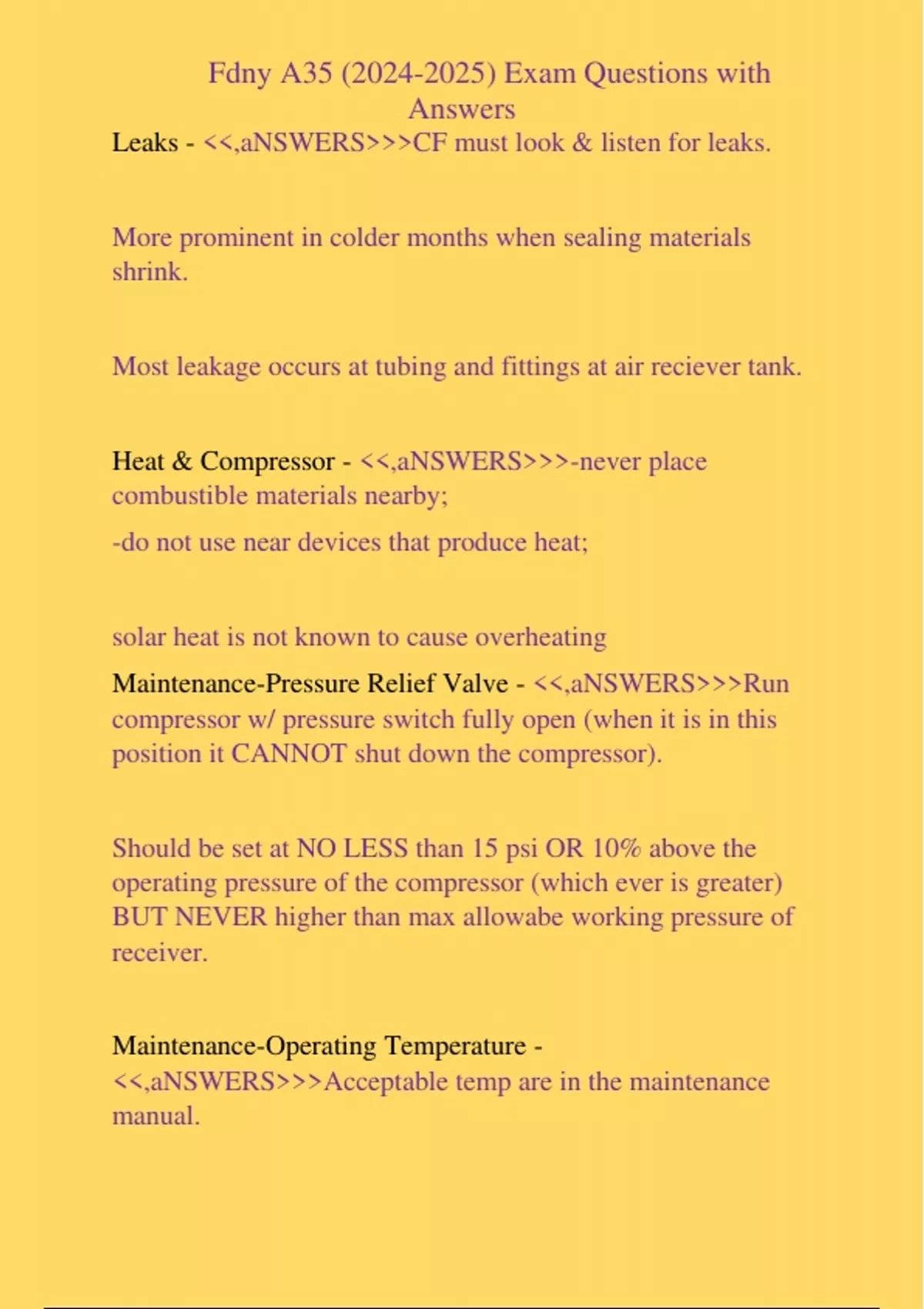 Fdny A35 (2024-2025) Exam Questions with Answers

Leaks - <<,aNSWERS>>>CF must look & listen for leaks.

More prominent in colder months when sealing materials shrink.

Most leakage occurs at tubing and fittings at air reciever tank.

Heat & Compressor - <<,aNSWERS>>>-never place combustible materials nearby;

-do not use near devices that produce heat;

solar heat is not known to cause overheating

Maintenance-Pressure Relief Valve - <<,aNSWERS>>>Run compressor w/ pressure switch fully open (when it is in this position it CANNOT shut down the compressor).

Should be set at NO LESS than 15 psi OR 10% above the operating pressure of the compressor (which ever is greater) BUT NEVER higher than max allowabe working pressure of receiver.

Maintenance-Operating Temperature - <<,aNSWERS>>>Acceptable temp are in the maintenance manual.